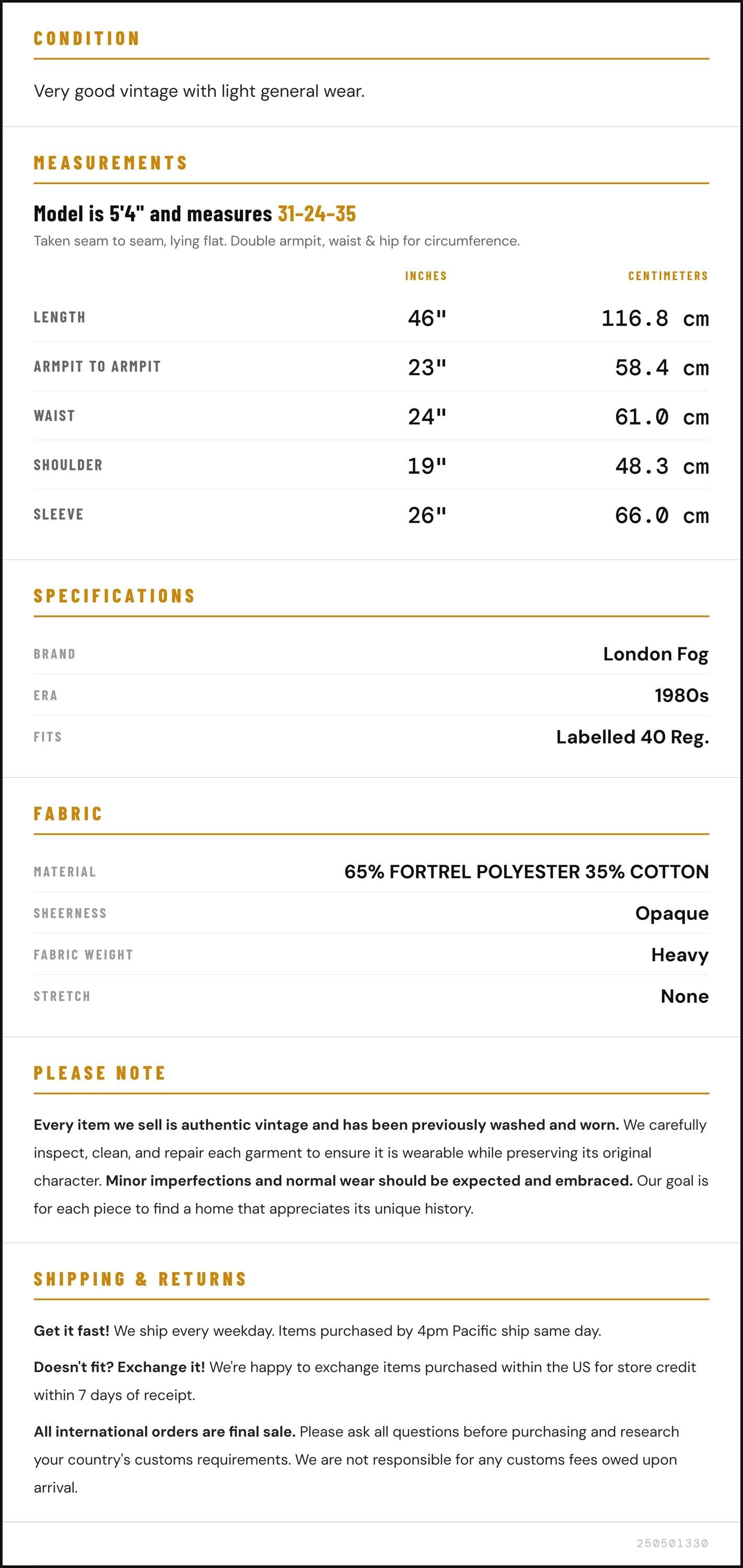 CONDITION

Very good vintage with light general wear.

MEASUREMENTS

Model is 5'4" and measures 31-24-35

Taken seam to seam, lying flat. Double armpit, waist & hip for circumference.

|  | INCHES | CENTIMETERS |
|---|---|---|
| LENGTH | 46" | 116.8 cm |
| ARMPIT TO ARMPIT | 23" | 58.4 cm |
| WAIST | 24" | 61.0 cm |
| SHOULDER | 19" | 48.3 cm |
| SLEEVE | 26" | 66.0 cm |

SPECIFICATIONS

BRAND
London Fog

ERA
1980s

FITS
Labelled 40 Reg.

FABRIC

MATERIAL
65% FORTREL POLYESTER 35% COTTON

SHEERNESS
Opaque

FABRIC WEIGHT
Heavy

STRETCH
None

PLEASE NOTE

Every item we sell is authentic vintage and has been previously washed and worn. We carefully inspect, clean, and repair each garment to ensure it is wearable while preserving its original character. Minor imperfections and normal wear should be expected and embraced. Our goal is for each piece to find a home that appreciates its unique history.

SHIPPING & RETURNS

Get it fast! We ship every weekday. Items purchased by 4pm Pacific ship same day.

Doesn't fit? Exchange it! We're happy to exchange items purchased within the US for store credit within 7 days of receipt.

All international orders are final sale. Please ask all questions before purchasing and research your country's customs requirements. We are not responsible for any customs fees owed upon arrival.

250501330